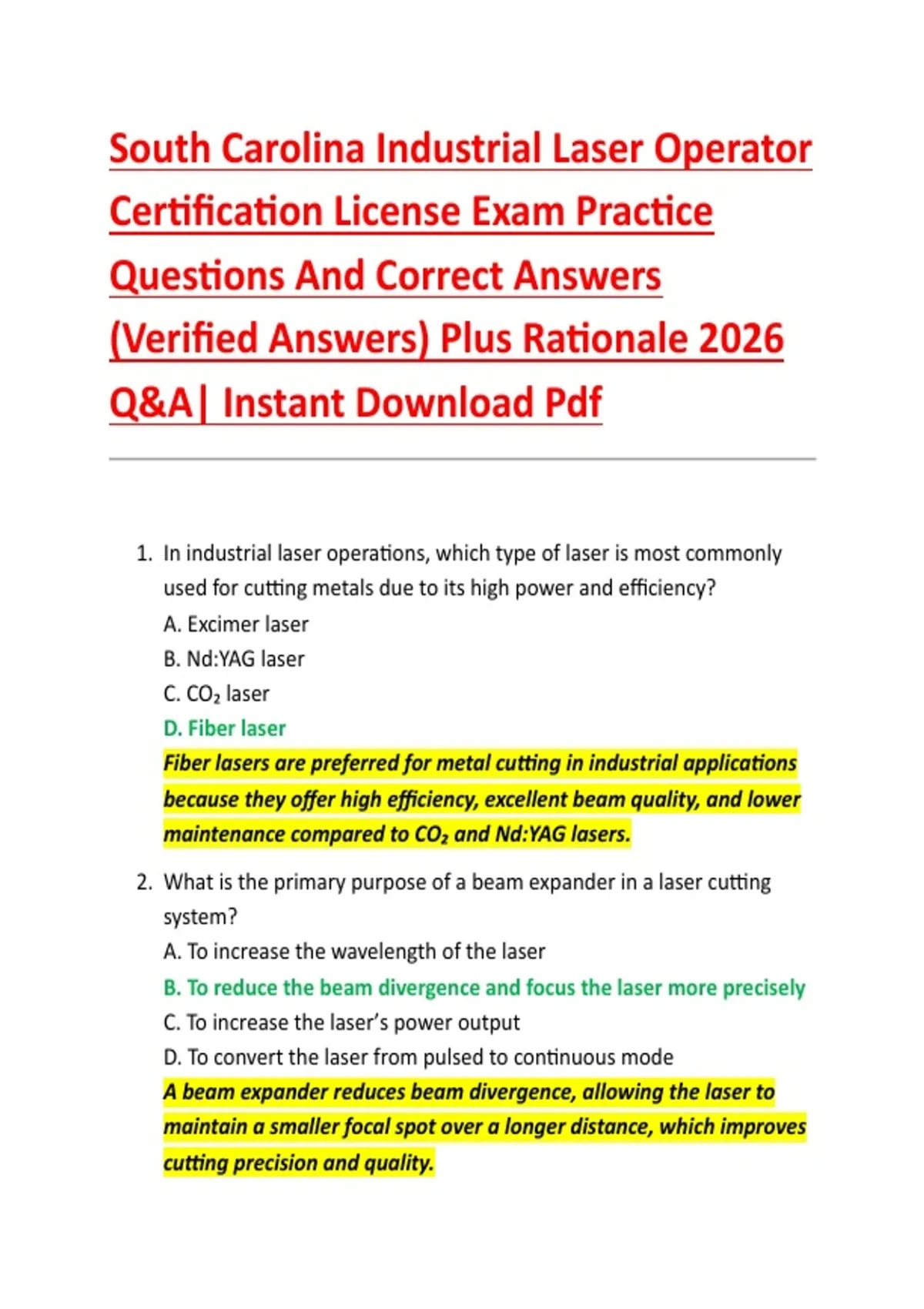 South Carolina Industrial Laser Operator Certification License Exam Practice Questions And Correct Answers (Verified Answers) Plus Rationale 2026 Q&A| Instant Download Pdf

1. In industrial laser operations, which type of laser is most commonly used for cutting metals due to its high power and efficiency?
A. Excimer laser
B. Nd:YAG laser
C. $CO_2$ laser
D. Fiber laser
Fiber lasers are preferred for metal cutting in industrial applications because they offer high efficiency, excellent beam quality, and lower maintenance compared to $CO_2$ and Nd:YAG lasers.

2. What is the primary purpose of a beam expander in a laser cutting system?
A. To increase the wavelength of the laser
B. To reduce the beam divergence and focus the laser more precisely
C. To increase the laser's power output
D. To convert the laser from pulsed to continuous mode
A beam expander reduces beam divergence, allowing the laser to maintain a smaller focal spot over a longer distance, which improves cutting precision and quality.